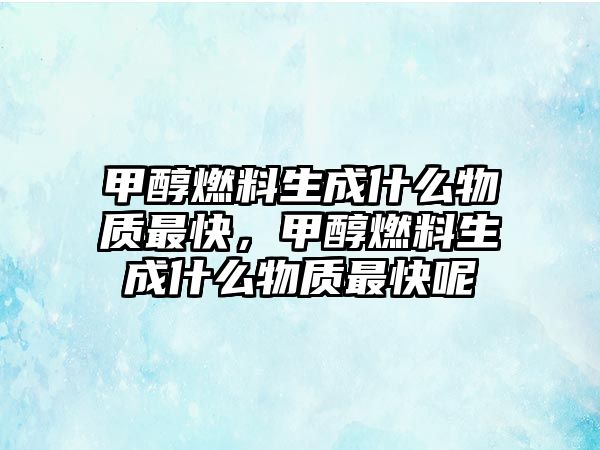 甲醇燃料生成什么物质最快，甲醇燃料生成什么物质最快呢